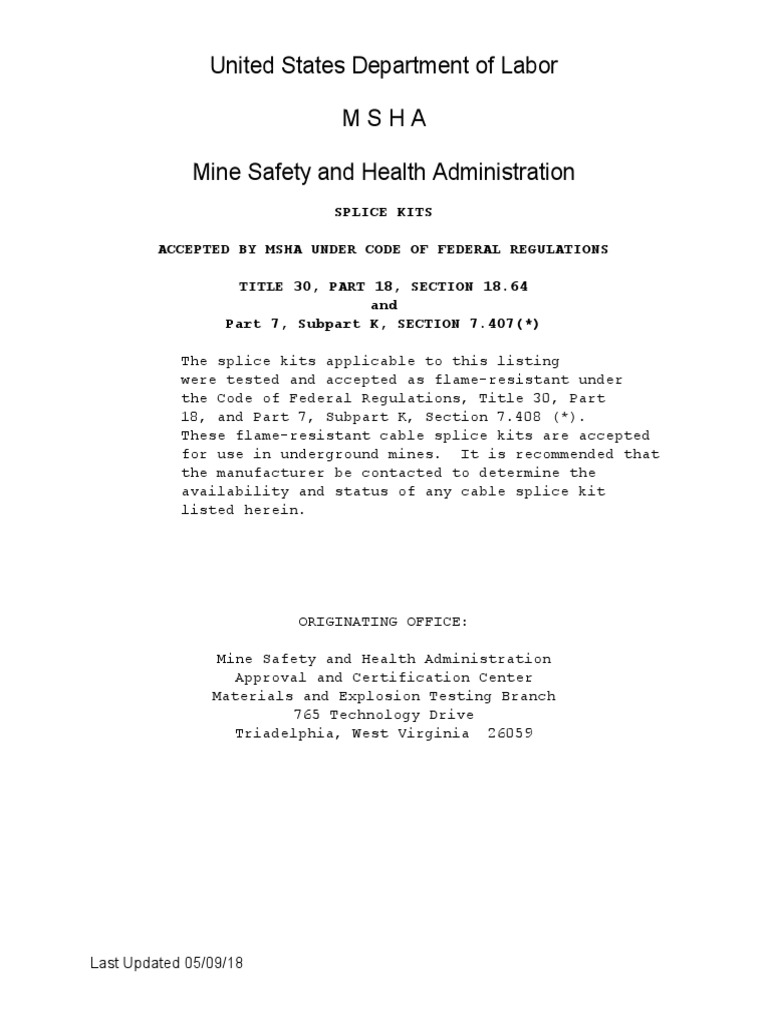 United States Department of Labor

M S H A

Mine Safety and Health Administration

SPLICE KITS

ACCEPTED BY MSHA UNDER CODE OF FEDERAL REGULATIONS

TITLE 30, PART 18, SECTION 18.64
and
Part 7, Subpart K, SECTION 7.407(*)

The splice kits applicable to this listing were tested and accepted as flame-resistant under the Code of Federal Regulations, Title 30, Part 18, and Part 7, Subpart K, Section 7.408 (*). These flame-resistant cable splice kits are accepted for use in underground mines. It is recommended that the manufacturer be contacted to determine the availability and status of any cable splice kit listed herein.

ORIGINATING OFFICE:

Mine Safety and Health Administration
Approval and Certification Center
Materials and Explosion Testing Branch
765 Technology Drive
Triadelphia, West Virginia 26059

Last Updated 05/09/18